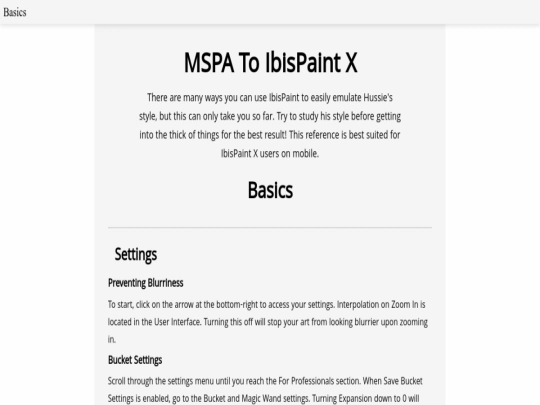 Basics

MSPA To IbisPaint X

There are many ways you can use IbisPaint to easily emulate Hussie's style, but this can only take you so far. Try to study his style before getting into the thick of things for the best result! This reference is best suited for IbisPaint X users on mobile.

Basics

Settings

Preventing Blurriness

To start, click on the arrow at the bottom-right to access your settings. Interpolation on Zoom In is located in the User Interface. Turning this off will stop your art from looking blurrier upon zooming in.

Bucket Settings

Scroll through the settings menu until you reach the For Professionals section. When Save Bucket Settings is enabled, go to the Bucket and Magic Wand settings. Turning Expansion down to 0 will